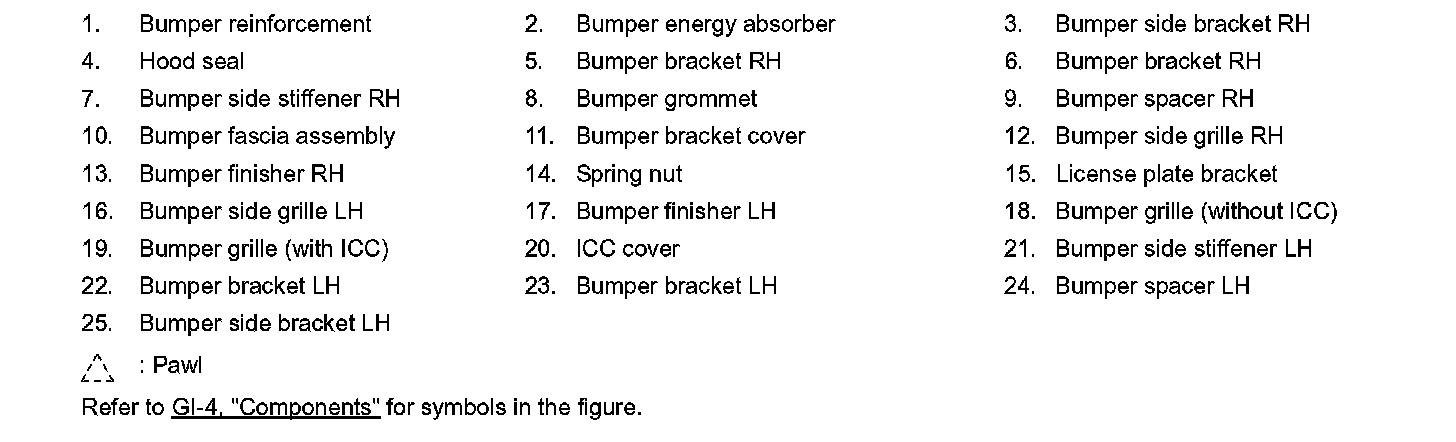 1. Bumper reinforcement
4. Hood seal
7. Bumper side stiffener RH
10. Bumper fascia assembly
13. Bumper finisher RH
16. Bumper side grille LH
19. Bumper grille (with ICC)
22. Bumper bracket LH
25. Bumper side bracket LH

2. Bumper energy absorber
5. Bumper bracket RH
8. Bumper grommet
11. Bumper bracket cover
14. Spring nut
17. Bumper finisher LH
20. ICC cover
23. Bumper bracket LH

3. Bumper side bracket RH
6. Bumper bracket RH
9. Bumper spacer RH
12. Bumper side grille RH
15. License plate bracket
18. Bumper grille (without ICC)
21. Bumper side stiffener LH
24. Bumper spacer LH

: Pawl

Refer to GI-4, "Components" for symbols in the figure.